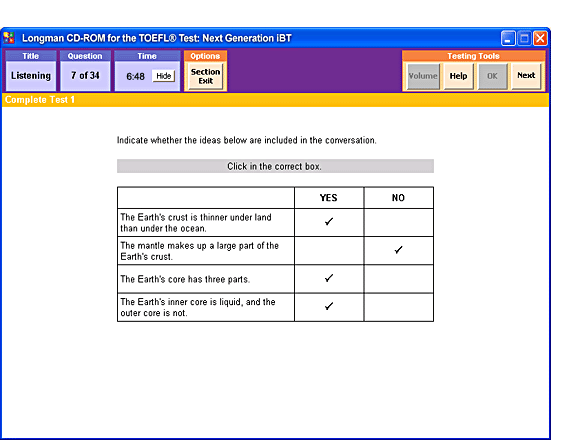 Longman CD-ROM for the TOEFL® Test: Next Generation iBT

Title
Listening

Question
7 of 34

Time
6:48 Hide

Options
Section Exit

Testing Tools
Volume Help OK Next

Complete Test 1

Indicate whether the ideas below are included in the conversation.

Click in the correct box.

| | YES | NO |
|---|---|---|
| The Earth's crust is thinner under land than under the ocean. | ✓ | |
| The mantle makes up a large part of the Earth's crust. | | ✓ |
| The Earth's core has three parts. | ✓ | |
| The Earth's inner core is liquid, and the outer core is not. | ✓ | |